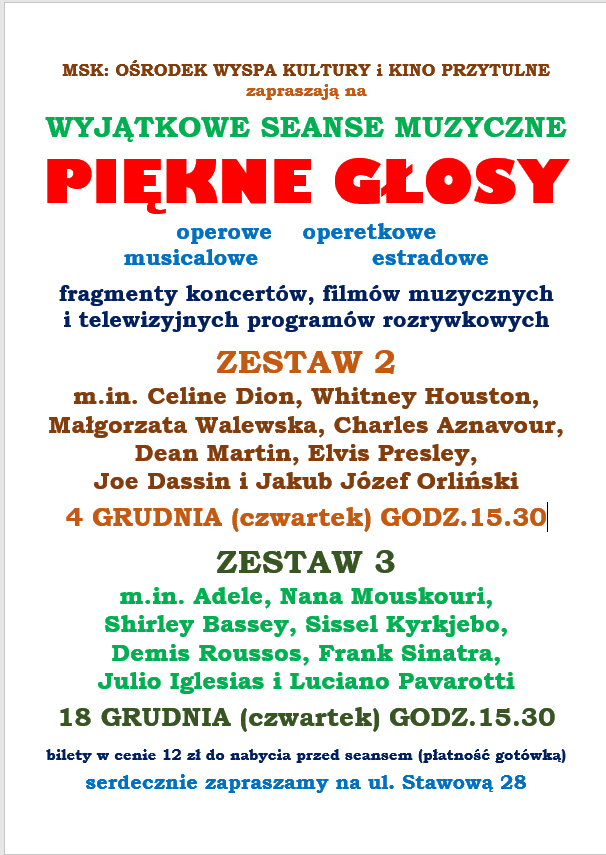 MSK: OŚRODEK WYSPA KULTURY i KINO PRZYTULNE
zapraszają na

WYJĄTKOWE SEANSE MUZYCZNE

PIĘKNE GŁOSY

operowe operetkowe
musicalowe estradowe

fragmenty koncertów, filmów muzycznych i telewizyjnych programów rozrywkowych

ZESTAW 2

m.in. Celine Dion, Whitney Houston, Małgorzata Walewska, Charles Aznavour, Dean Martin, Elvis Presley, Joe Dassin i Jakub Józef Orliński

4 GRUDNIA (czwartek) GODZ.15.30

ZESTAW 3

m.in. Adele, Nana Mouskouri, Shirley Bassey, Sissel Kyrkjebo, Demis Roussos, Frank Sinatra, Julio Iglesias i Luciano Pavarotti

18 GRUDNIA (czwartek) GODZ.15.30

bilety w cenie 12 zł do nabycia przed seansem (płatność gotówką)

serdecznie zapraszamy na ul. Stawową 28